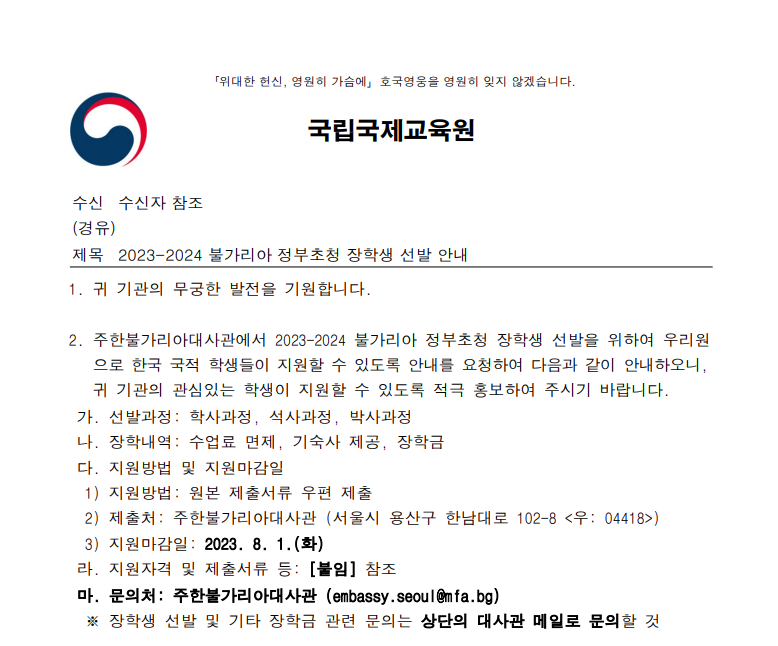 「위대한 헌신, 영원히 가슴에」 호국영웅을 영원히 잊지 않겠습니다.

국립국제교육원

수신 수신자 참조
(경유)
제목 2023-2024 불가리아 정부초청 장학생 선발 안내

1. 귀 기관의 무궁한 발전을 기원합니다.

2. 주한불가리아대사관에서 2023-2024 불가리아 정부초청 장학생 선발을 위하여 우리원으로 한국 국적 학생들이 지원할 수 있도록 안내를 요청하여 다음과 같이 안내하오니, 귀 기관의 관심있는 학생이 지원할 수 있도록 적극 홍보하여 주시기 바랍니다.
가. 선발과정: 학사과정, 석사과정, 박사과정
나. 장학내역: 수업료 면제, 기숙사 제공, 장학금
다. 지원방법 및 지원마감일
1) 지원방법: 원본 제출서류 우편 제출
2) 제출처: 주한불가리아대사관 (서울시 용산구 한남대로 102-8 <우: 04418>)
3) 지원마감일: 2023. 8. 1.(화)
라. 지원자격 및 제출서류 등: [붙임] 참조
마. 문의처: 주한불가리아대사관 (embassy.seoul@mfa.bg)
※ 장학생 선발 및 기타 장학금 관련 문의는 상단의 대사관 메일로 문의할 것